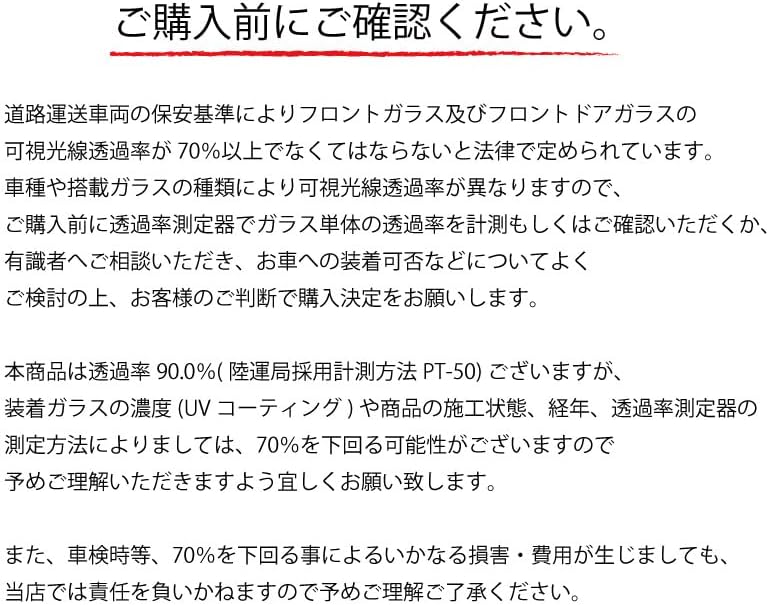 ご購入前にご確認ください。

道路運送車両の保安基準によりフロントガラス及びフロントドアガラスの可視光線透過率が 70%以上でなくてはならないと法律で定められています。車種や搭載ガラスの種類により可視光線透過率が異なりますので、ご購入前に透過率測定器でガラス単体の透過率を計測もしくはご確認いただくか、有識者へご相談いただき、お車への装着可否などについてよくご検討の上、お客様のご判断で購入決定をお願いします。

本商品は透過率 90.0%( 陸運局採用計測方法 PT-50) ございますが、装着ガラスの濃度 (UV コーティング ) や商品の施工状態、経年、透過率測定器の測定方法によりましては、70%を下回る可能性がございますので予めご理解いただきますよう宜しくお願い致します。

また、車検時等、70%を下回る事によるいかなる損害・費用が生じましても、当店では責任を負いかねますので予めご理解ご了承ください。